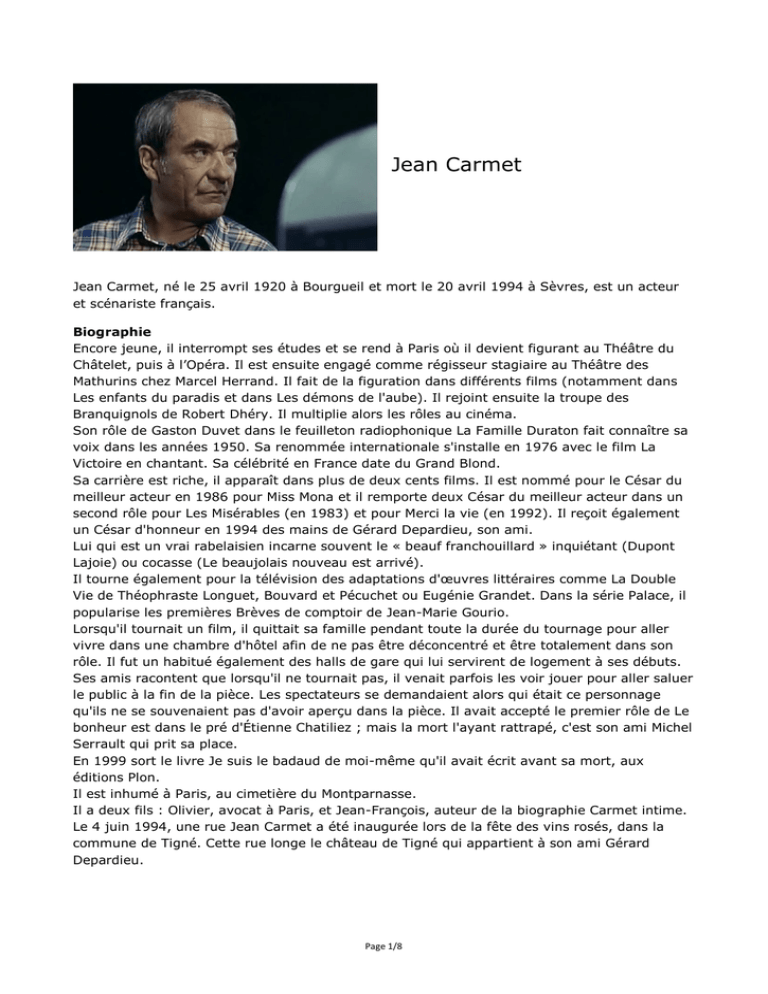 Jean Carmet

Jean Carmet, né le 25 avril 1920 à Bourgueil et mort le 20 avril 1994 à Sèvres, est un acteur et scénariste français.

**Biographie**
Encore jeune, il interrompt ses études et se rend à Paris où il devient figurant au Théâtre du Châtelet, puis à l'Opéra. Il est ensuite engagé comme régisseur stagiaire au Théâtre des Mathurins chez Marcel Herrand. Il fait de la figuration dans différents films (notamment dans Les enfants du paradis et dans Les démons de l'aube). Il rejoint ensuite la troupe des Branquignols de Robert Dhéry. Il multiplie alors les rôles au cinéma.
Son rôle de Gaston Duvet dans le feuilleton radiophonique La Famille Duraton fait connaître sa voix dans les années 1950. Sa renommée internationale s'installe en 1976 avec le film La Victoire en chantant. Sa célébrité en France date du Grand Blond.
Sa carrière est riche, il apparaît dans plus de deux cents films. Il est nommé pour le César du meilleur acteur en 1986 pour Miss Mona et il remporte deux César du meilleur acteur dans un second rôle pour Les Misérables (en 1983) et pour Merci la vie (en 1992). Il reçoit également un César d'honneur en 1994 des mains de Gérard Depardieu, son ami.
Lui qui est un vrai rabelaisien incarne souvent le « beauf franchouillard » inquiétant (Dupont Lajoie) ou cocasse (Le beaujolais nouveau est arrivé).
Il tourne également pour la télévision des adaptations d'œuvres littéraires comme La Double Vie de Théophraste Longuet, Bouvard et Pécuchet ou Eugénie Grandet. Dans la série Palace, il popularise les premières Brèves de comptoir de Jean-Marie Gourio.
Lorsqu'il tournait un film, il quittait sa famille pendant toute la durée du tournage pour aller vivre dans une chambre d'hôtel afin de ne pas être déconcentré et être totalement dans son rôle. Il fut un habitué également des halls de gare qui lui servirent de logement à ses débuts. Ses amis racontent que lorsqu'il ne tournait pas, il venait parfois les voir jouer pour aller saluer le public à la fin de la pièce. Les spectateurs se demandaient alors qui était ce personnage qu'ils ne se souvenaient pas d'avoir aperçu dans la pièce. Il avait accepté le premier rôle de Le bonheur est dans le pré d'Étienne Chatiliez ; mais la mort l'ayant rattrapé, c'est son ami Michel Serrault qui prit sa place.
En 1999 sort le livre Je suis le badaud de moi-même qu'il avait écrit avant sa mort, aux éditions Plon.
Il est inhumé à Paris, au cimetière du Montparnasse.
Il a deux fils : Olivier, avocat à Paris, et Jean-François, auteur de la biographie Carmet intime.
Le 4 juin 1994, une rue Jean Carmet a été inaugurée lors de la fête des vins rosés, dans la commune de Tigné. Cette rue longe le château de Tigné qui appartient à son ami Gérard Depardieu.

Page 1/8